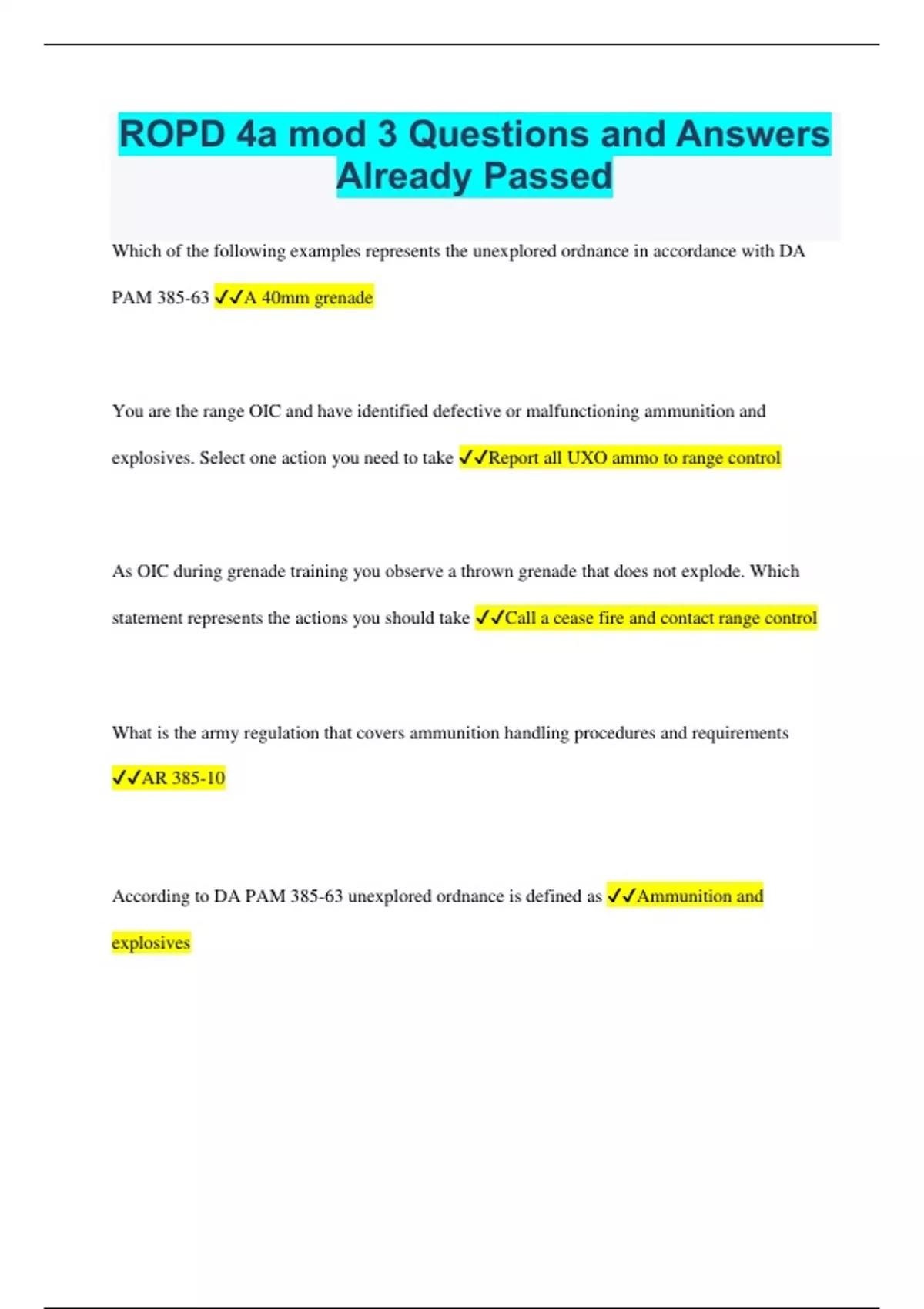 ROPD 4a mod 3 Questions and Answers Already Passed

Which of the following examples represents the unexplored ordnance in accordance with DA PAM 385-63 ✓✓A 40mm grenade

You are the range OIC and have identified defective or malfunctioning ammunition and explosives. Select one action you need to take ✓✓Report all UXO ammo to range control

As OIC during grenade training you observe a thrown grenade that does not explode. Which statement represents the actions you should take ✓✓Call a cease fire and contact range control

What is the army regulation that covers ammunition handling procedures and requirements ✓✓AR 385-10

According to DA PAM 385-63 unexplored ordnance is defined as ✓✓Ammunition and explosives